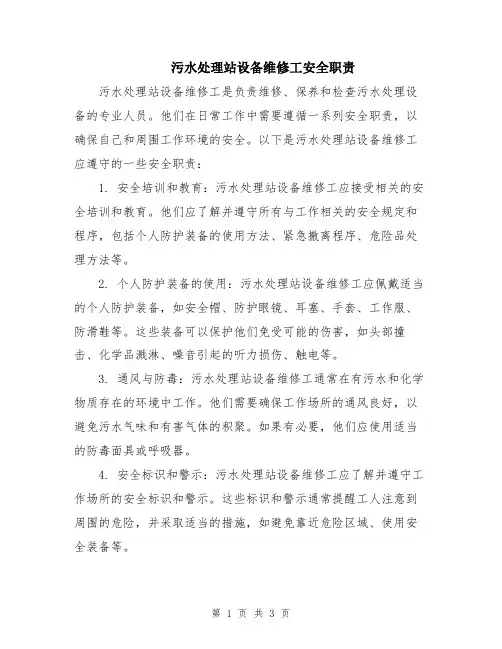 污水处理站设备维修工安全职责

污水处理站设备维修工是负责维修、保养和检查污水处理设备的专业人员。他们在日常工作中需要遵循一系列安全职责，以确保自己和周围工作环境的安全。以下是污水处理站设备维修工应遵守的一些安全职责：

1. 安全培训和教育：污水处理站设备维修工应接受相关的安全培训和教育。他们应了解并遵守所有与工作相关的安全规定和程序，包括个人防护装备的使用方法、紧急撤离程序、危险品处理方法等。

2. 个人防护装备的使用：污水处理站设备维修工应佩戴适当的个人防护装备，如安全帽、防护眼镜、耳塞、手套、工作服、防滑鞋等。这些装备可以保护他们免受可能的伤害，如头部撞击、化学品溅淋、噪音引起的听力损伤、触电等。

3. 通风与防毒：污水处理站设备维修工通常在有污水和化学物质存在的环境中工作。他们需要确保工作场所的通风良好，以避免污水气味和有害气体的积聚。如果有必要，他们应使用适当的防毒面具或呼吸器。

4. 安全标识和警示：污水处理站设备维修工应了解并遵守工作场所的安全标识和警示。这些标识和警示通常提醒工人注意到周围的危险，并采取适当的措施，如避免靠近危险区域、使用安全装备等。

第 1 页 共 3 页